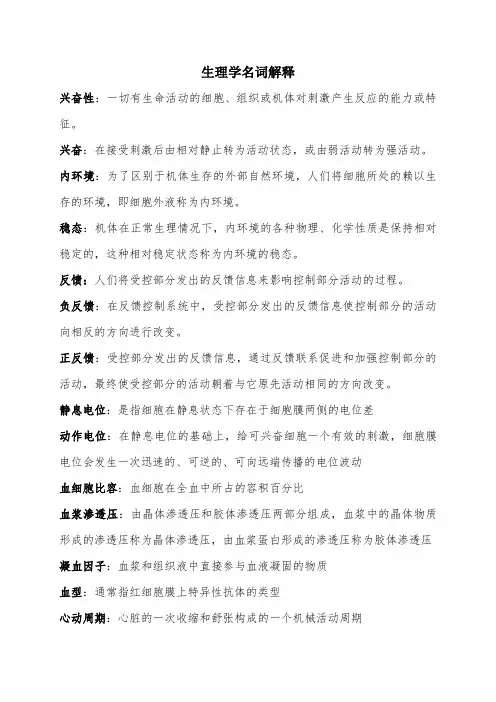 生理学名词解释

兴奋性：一切有生命活动的细胞、组织或机体对刺激产生反应的能力或特征。

兴奋：在接受刺激后由相对静止转为活动状态，或由弱活动转为强活动。

内环境：为了区别于机体生存的外部自然环境，人们将细胞所处的赖以生存的环境，即细胞外液称为内环境。

稳态：机体在正常生理情况下，内环境的各种物理、化学性质是保持相对稳定的，这种相对稳定状态称为内环境的稳态。

反馈：人们将受控部分发出的反馈信息来影响控制部分活动的过程。

负反馈：在反馈控制系统中，受控部分发出的反馈信息使控制部分的活动向相反的方向进行改变。

正反馈：受控部分发出的反馈信息，通过反馈联系促进和加强控制部分的活动，最终使受控部分的活动朝着与它原先活动相同的方向改变。

静息电位：是指细胞在静息状态下存在于细胞膜两侧的电位差

动作电位：在静息电位的基础上，给可兴奋细胞一个有效的刺激，细胞膜电位会发生一次迅速的、可逆的、可向远端传播的电位波动

血细胞比容：血细胞在全血中所占的容积百分比

血浆渗透压：由晶体渗透压和胶体渗透压两部分组成，血浆中的晶体物质形成的渗透压称为晶体渗透压，由血浆蛋白形成的渗透压称为胶体渗透压

凝血因子：血浆和组织液中直接参与血液凝固的物质

血型：通常指红细胞膜上特异性抗体的类型

心动周期：心脏的一次收缩和舒张构成的一个机械活动周期